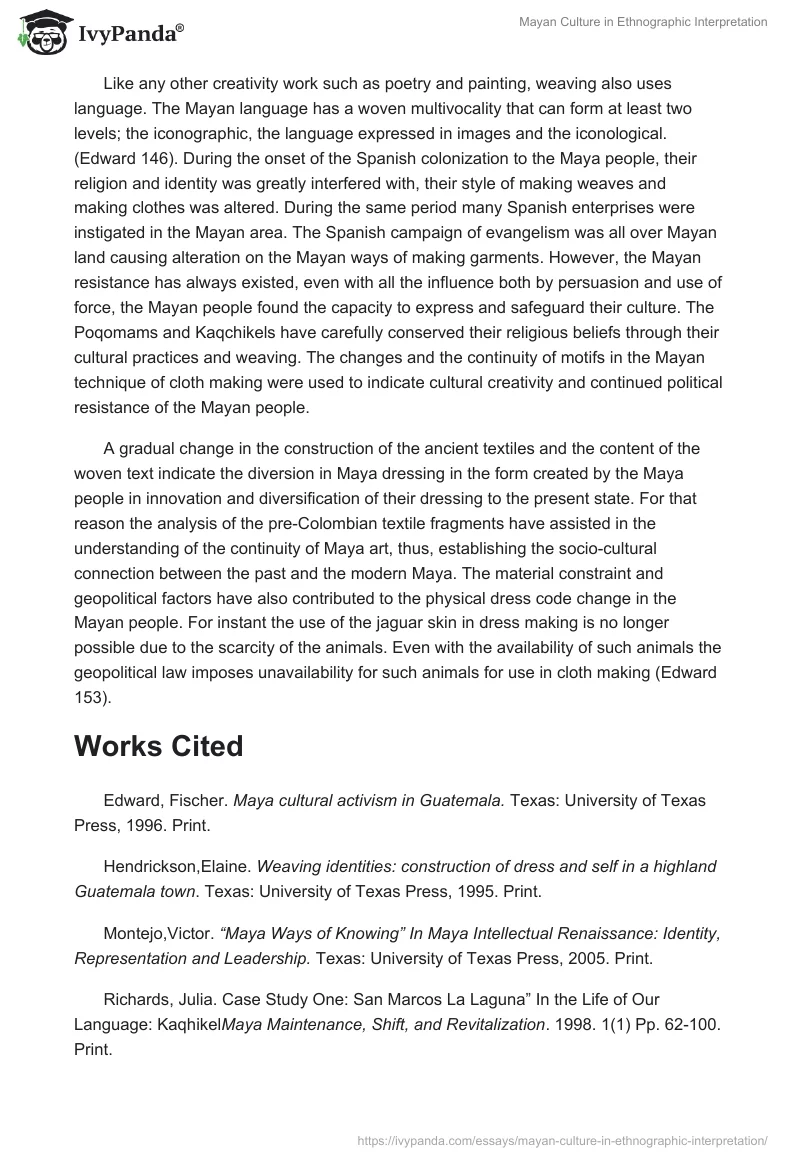 IvyPanda®

Mayan Culture in Ethnographic Interpretation

Like any other creativity work such as poetry and painting, weaving also uses language. The Mayan language has a woven multivocality that can form at least two levels; the iconographic, the language expressed in images and the iconological. (Edward 146). During the onset of the Spanish colonization to the Maya people, their religion and identity was greatly interfered with, their style of making weaves and making clothes was altered. During the same period many Spanish enterprises were instigated in the Mayan area. The Spanish campaign of evangelism was all over Mayan land causing alteration on the Mayan ways of making garments. However, the Mayan resistance has always existed, even with all the influence both by persuasion and use of force, the Mayan people found the capacity to express and safeguard their culture. The Poqomams and Kaqchikels have carefully conserved their religious beliefs through their cultural practices and weaving. The changes and the continuity of motifs in the Mayan technique of cloth making were used to indicate cultural creativity and continued political resistance of the Mayan people.

A gradual change in the construction of the ancient textiles and the content of the woven text indicate the diversion in Maya dressing in the form created by the Maya people in innovation and diversification of their dressing to the present state. For that reason the analysis of the pre-Colombian textile fragments have assisted in the understanding of the continuity of Maya art, thus, establishing the socio-cultural connection between the past and the modern Maya. The material constraint and geopolitical factors have also contributed to the physical dress code change in the Mayan people. For instant the use of the jaguar skin in dress making is no longer possible due to the scarcity of the animals. Even with the availability of such animals the geopolitical law imposes unavailability for such animals for use in cloth making (Edward 153).

Works Cited

Edward, Fischer. Maya cultural activism in Guatemala. Texas: University of Texas Press, 1996. Print.

Hendrickson,Elaine. Weaving identities: construction of dress and self in a highland Guatemala town. Texas: University of Texas Press, 1995. Print.

Montejo,Victor. “Maya Ways of Knowing” In Maya Intellectual Renaissance: Identity, Representation and Leadership. Texas: University of Texas Press, 2005. Print.

Richards, Julia. Case Study One: San Marcos La Laguna” In the Life of Our Language: KaqhikelMaya Maintenance, Shift, and Revitalization. 1998. 1(1) Pp. 62-100. Print.

https://ivypanda.com/essays/mayan-culture-in-ethnographic-interpretation/